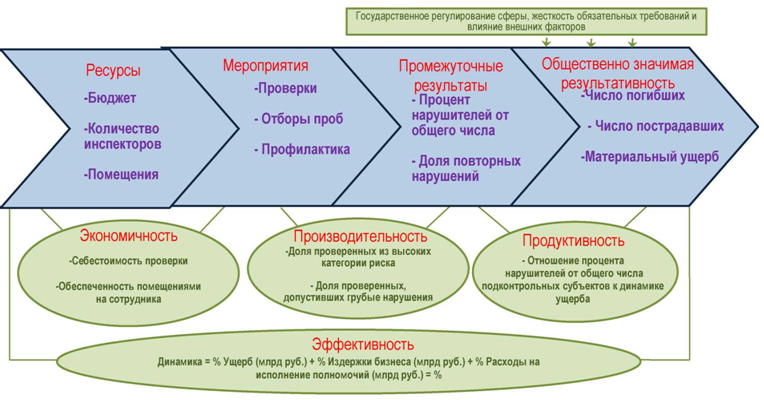 Государственное регулирование сферы, жесткость обязательных требований и влияние внешних факторов

Ресурсы
-Бюджет
-Количество инспекторов
-Помещения

Мероприятия
-Проверки
- Отборы проб
- Профилактика

Промежуточные результаты
- Процент нарушителей от общего числа
- Доля повторных нарушений

Общественно значимая результативность
-Число погибших
- Число пострадавших
-Материальный ущерб

Экономичность
-Себестоимость проверки
-Обеспеченность помещениями на сотрудника

Производительность
-Доля проверенных из высоких категории риска
- Доля проверенных, допустивших грубые нарушения

Продуктивность
- Отношение процента нарушителей от общего числа подконтрольных субъектов к динамике ущерба

Эффективность
Динамика = % Ущерб (млрд руб.) + % Издержки бизнеса (млрд руб.) + % Расходы на исполнение полномочий (млрд руб.) = %